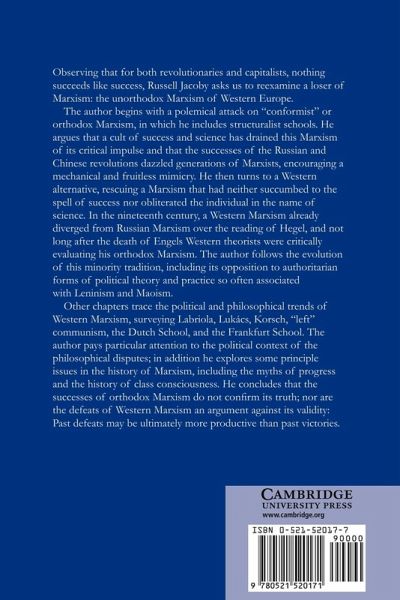 Observing that for both revolutionaries and capitalists, nothing succeeds like success, Russell Jacoby asks us to reexamine a loser of Marxism: the unorthodox Marxism of Western Europe.

The author begins with a polemical attack on "conformist" or orthodox Marxism, in which he includes structuralist schools. He argues that a cult of success and science has drained this Marxism of its critical impulse and that the successes of the Russian and Chinese revolutions dazzled generations of Marxists, encouraging a mechanical and fruitless mimicry. He then turns to a Western alternative, rescuing a Marxism that had neither succumbed to the spell of success nor obliterated the individual in the name of science. In the nineteenth century, a Western Marxism already diverged from Russian Marxism over the reading of Hegel, and not long after the death of Engels Western theorists were critically evaluating his orthodox Marxism. The author follows the evolution of this minority tradition, including its opposition to authoritarian forms of political theory and practice so often associated with Leninism and Maoism.

Other chapters trace the political and philosophical trends of Western Marxism, surveying Labriola, Lukács, Korsch, "left" communism, the Dutch School, and the Frankfurt School. The author pays particular attention to the political context of the philosophical disputes; in addition he explores some principle issues in the history of Marxism, including the myths of progress and the history of class consciousness. He concludes that the successes of orthodox Marxism do not confirm its truth; nor are the defeats of Western Marxism an argument against its validity: Past defeats may be ultimately more productive than past victories.

CAMBRIDGE
UNIVERSITY PRESS
www.cambridge.org

ISBN 0-521-52017-7
90000
9 780521 520171